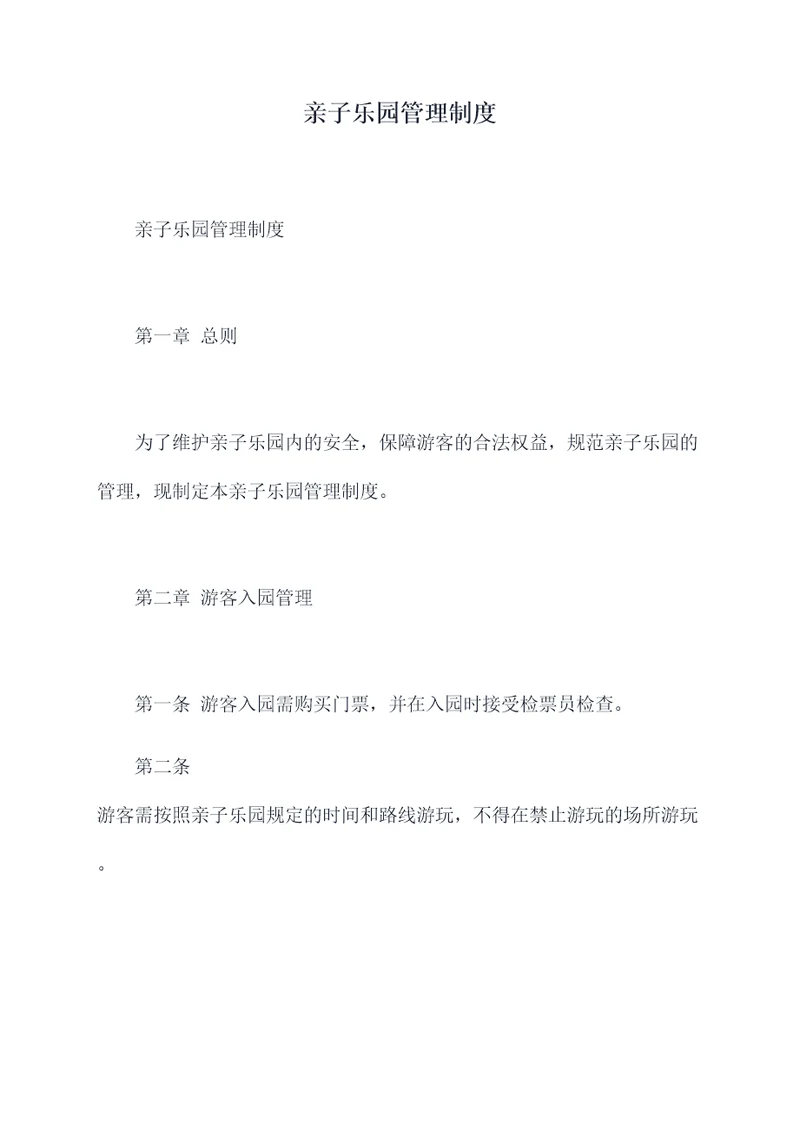 亲子乐园管理制度

亲子乐园管理制度

第一章 总则

为了维护亲子乐园内的安全，保障游客的合法权益，规范亲子乐园的管理，现制定本亲子乐园管理制度。

第二章 游客入园管理

第一条 游客入园需购买门票，并在入园时接受检票员检查。

第二条

游客需按照亲子乐园规定的时间和路线游玩，不得在禁止游玩的场所游玩。